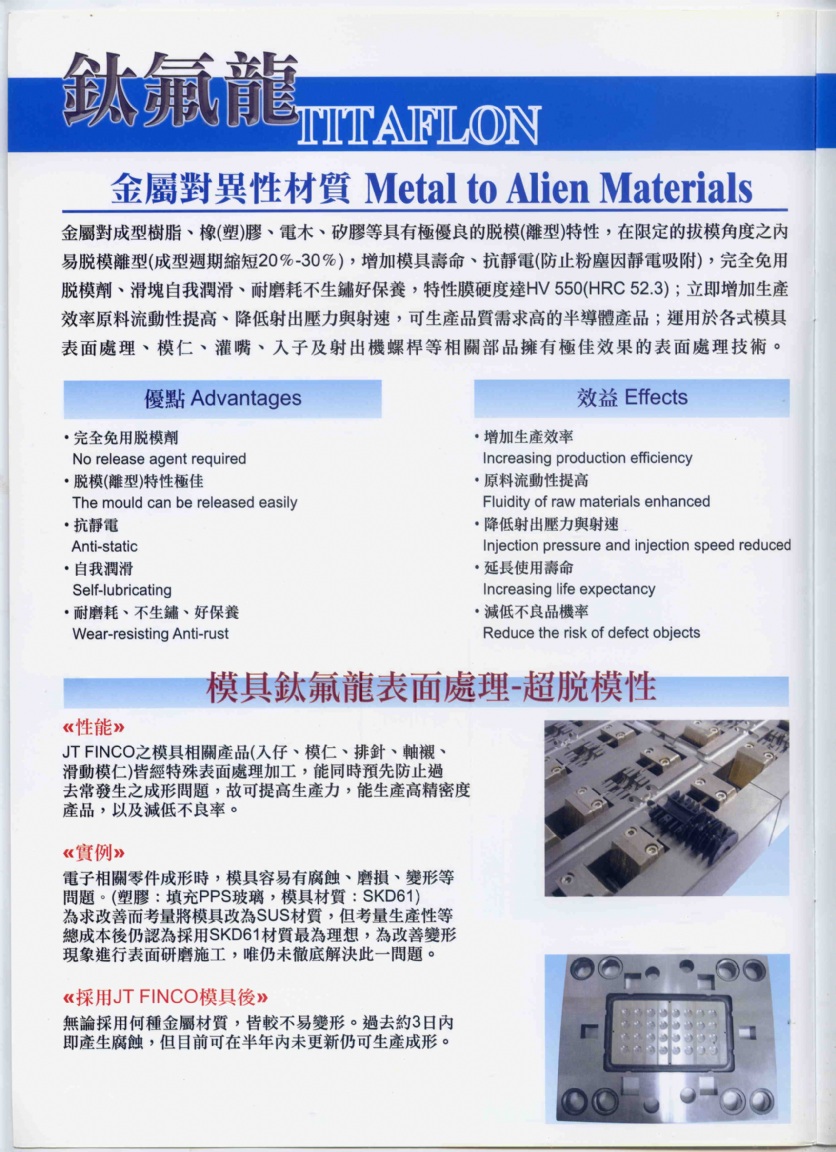 鈦氟龍 TITAFLON

金屬對異性材質 Metal to Alien Materials

金屬對成型樹脂、橡(塑)膠、電木、矽膠等具有極優良的脫模(離型)特性，在限定的拔模角度之內易脫模離型(成型週期縮短20%-30%)，增加模具壽命、抗靜電(防止粉塵因靜電吸附)，完全免用脫模劑、滑塊自我潤滑、耐磨耗不生鏽好保養，特性膜硬度達HV 550(HRC 52.3)；立即增加生產效率原料流動性提高、降低射出壓力與射速，可生產品質需求高的半導體產品；運用於各式模具表面處理、模仁、灌嘴、入子及射出機螺桿等相關部品擁有極佳效果的表面處理技術。

優點 Advantages

• 完全免用脫模劑
No release agent required
• 脫模(離型)特性極佳
The mould can be released easily
• 抗靜電
Anti-static
• 自我潤滑
Self-lubricating
• 耐磨耗、不生鏽、好保養
Wear-resisting Anti-rust

效益 Effects

• 增加生產效率
Increasing production efficiency
• 原料流動性提高
Fluidity of raw materials enhanced
• 降低射出壓力與射速
Injection pressure and injection speed reduced
• 延長使用壽命
Increasing life expectancy
• 減低不良品機率
Reduce the risk of defect objects

模具鈦氟龍表面處理-超脫模性

«性能»
JT FINCO之模具相關產品(入仔、模仁、排針、軸襯、滑動模仁)皆經特殊表面處理加工，能同時預先防止過去常發生之成形問題，故可提高生產力，能生產高精密度產品，以及減低不良率。

«實例»
電子相關零件成形時，模具容易有腐蝕、磨損、變形等問題。(塑膠：填充PPS玻璃，模具材質：SKD61)
為求改善而考量將模具改為SUS材質，但考量生產性等總成本後仍認為採用SKD61材質最為理想，為改善變形現象進行表面研磨施工，唯仍未徹底解決此一問題。

«採用JT FINCO模具後»
無論採用何種金屬材質，皆較不易變形。過去約3日內即產生腐蝕，但目前可在半年內未更新仍可生產成形。